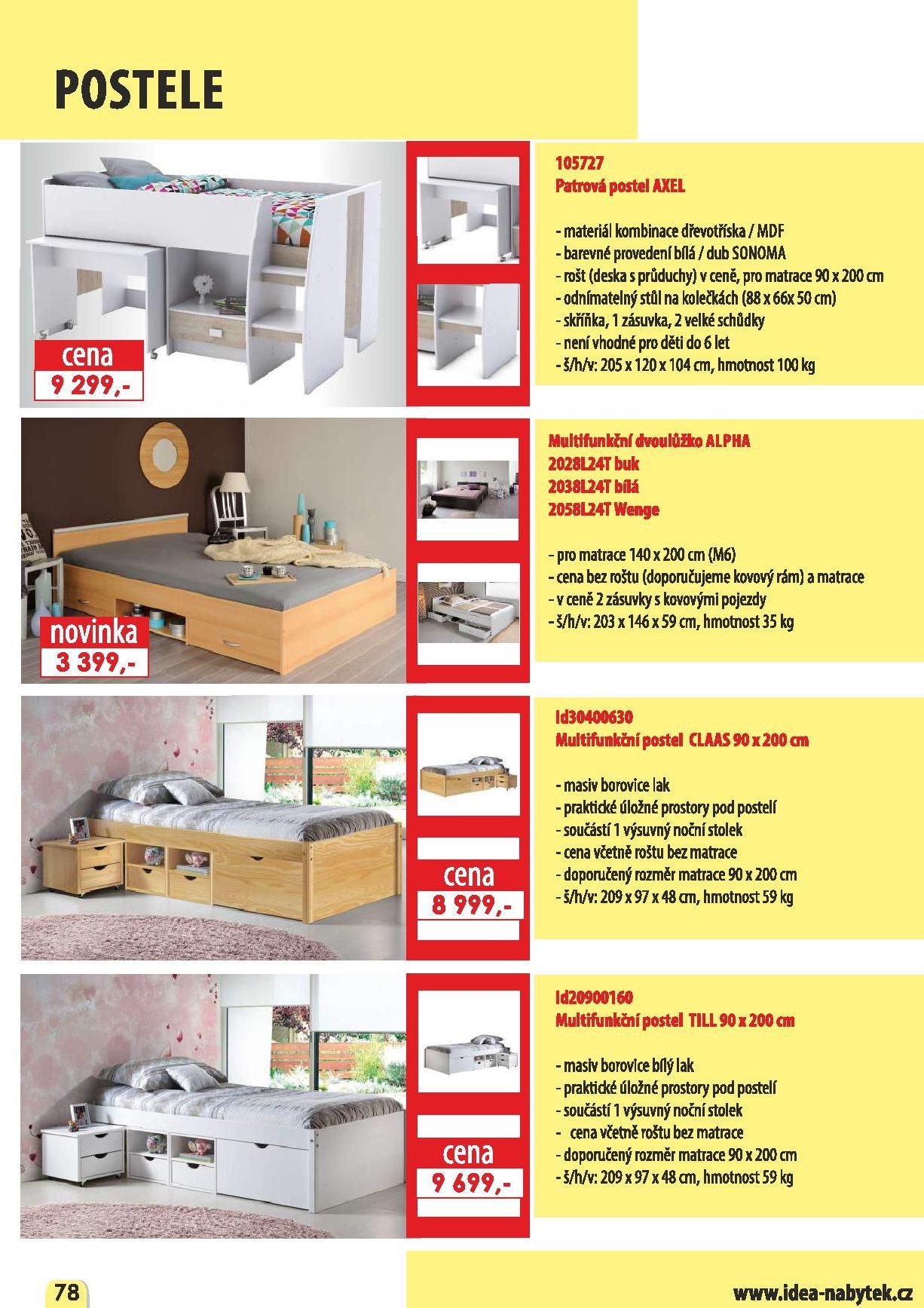 POSTELE

cena
9 299,-

105727
Patrová postel AXEL

- materiál kombinace dřevotříska / MDF
- barevné provedení bílá / dub SONOMA
- rošt (deska s průduchy) v ceně, pro matrace 90 x 200 cm
- odnímatelný stůl na kolečkách (88 x 66x 50 cm)
- skříňka, 1 zásuvka, 2 velké schůdky
- není vhodné pro děti do 6 let
- š/h/v: 205 x 120 x 104 cm, hmotnost 100 kg

novinka
3 399,-

Multifunkční dvoulůžko ALPHA
2028L24T buk
2038L24T bílá
2058L24T Wenge

- pro matrace 140 x 200 cm (M6)
- cena bez roštu (doporučujeme kovový rám) a matrace
- v ceně 2 zásuvky s kovovými pojezdy
- š/h/v: 203 x 146 x 59 cm, hmotnost 35 kg

cena
8 999,-

Id30400630
Multifunkční postel CLAAS 90 x 200 cm

- masiv borovice lak
- praktické úložné prostory pod postelí
- součástí 1 výsuvný noční stolek
- cena včetně roštu bez matrace
- doporučený rozměr matrace 90 x 200 cm
- š/h/v: 209 x 97 x 48 cm, hmotnost 59 kg

cena
9 699,-

Id20900160
Multifunkční postel TILL 90 x 200 cm

- masiv borovice bílý lak
- praktické úložné prostory pod postelí
- součástí 1 výsuvný noční stolek
- cena včetně roštu bez matrace
- doporučený rozměr matrace 90 x 200 cm
- š/h/v: 209 x 97 x 48 cm, hmotnost 59 kg

78

www.idea-nabytek.cz